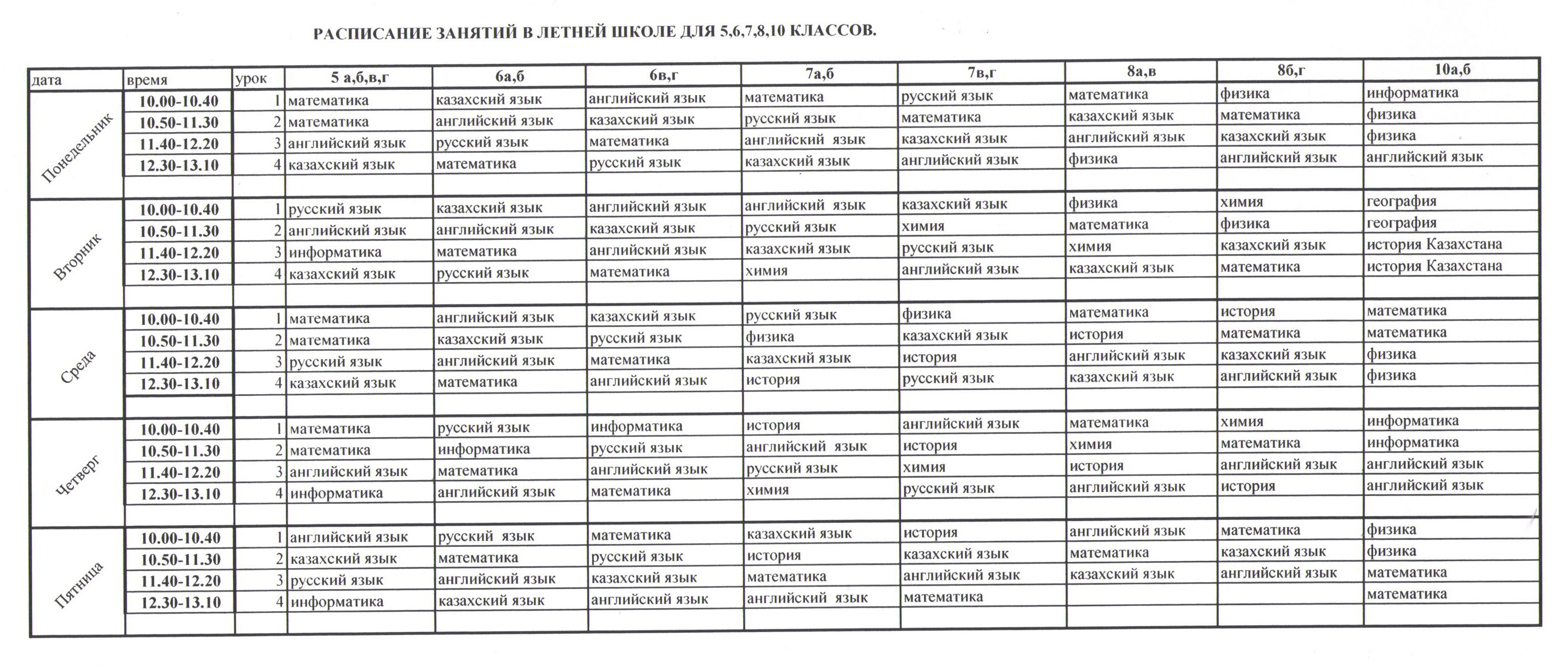 РАСПИСАНИЕ ЗАНЯТИЙ В ЛЕТНЕЙ ШКОЛЕ ДЛЯ 5,6,7,8,10 КЛАССОВ.

| дата | время | урок | 5 а,б,в,г | 6а,б | 6в,г | 7а,б | 7в,г | 8а,в | 8б,г | 10а,б |
|---|---|---|---|---|---|---|---|---|---|---|
| Понедельник | 10.00-10.40 | 1 | математика | казахский язык | английский язык | математика | русский язык | математика | физика | информатика |
| | 10.50-11.30 | 2 | математика | английский язык | казахский язык | русский язык | математика | казахский язык | математика | физика |
| | 11.40-12.20 | 3 | английский язык | русский язык | математика | английский язык | казахский язык | английский язык | казахский язык | физика |
| | 12.30-13.10 | 4 | казахский язык | математика | русский язык | казахский язык | английский язык | физика | английский язык | английский язык |
| | | | | | | | | | | |
| Вторник | 10.00-10.40 | 1 | русский язык | казахский язык | английский язык | английский язык | казахский язык | физика | химия | география |
| | 10.50-11.30 | 2 | английский язык | английский язык | казахский язык | русский язык | химия | математика | физика | география |
| | 11.40-12.20 | 3 | информатика | математика | английский язык | казахский язык | русский язык | химия | казахский язык | история Казахстана |
| | 12.30-13.10 | 4 | казахский язык | русский язык | математика | химия | английский язык | казахский язык | математика | история Казахстана |
| | | | | | | | | | | |
| Среда | 10.00-10.40 | 1 | математика | английский язык | казахский язык | русский язык | физика | математика | история | математика |
| | 10.50-11.30 | 2 | математика | казахский язык | русский язык | физика | казахский язык | история | математика | математика |
| | 11.40-12.20 | 3 | русский язык | английский язык | математика | казахский язык | история | английский язык | казахский язык | физика |
| | 12.30-13.10 | 4 | казахский язык | математика | английский язык | история | русский язык | казахский язык | английский язык | физика |
| | | | | | | | | | | |
| Четверг | 10.00-10.40 | 1 | математика | русский язык | информатика | история | английский язык | математика | химия | информатика |
| | 10.50-11.30 | 2 | математика | информатика | русский язык | английский язык | история | химия | математика | информатика |
| | 11.40-12.20 | 3 | английский язык | математика | английский язык | русский язык | химия | история | английский язык | английский язык |
| | 12.30-13.10 | 4 | информатика | английский язык | математика | химия | русский язык | английский язык | история | английский язык |
| | | | | | | | | | | |
| Пятница | 10.00-10.40 | 1 | английский язык | русский язык | математика | казахский язык | история | английский язык | математика | физика |
| | 10.50-11.30 | 2 | казахский язык | математика | русский язык | история | казахский язык | математика | казахский язык | физика |
| | 11.40-12.20 | 3 | русский язык | английский язык | казахский язык | математика | английский язык | казахский язык | английский язык | математика |
| | 12.30-13.10 | 4 | информатика | казахский язык | английский язык | английский язык | математика | | | математика |
| | | | | | | | | | | |